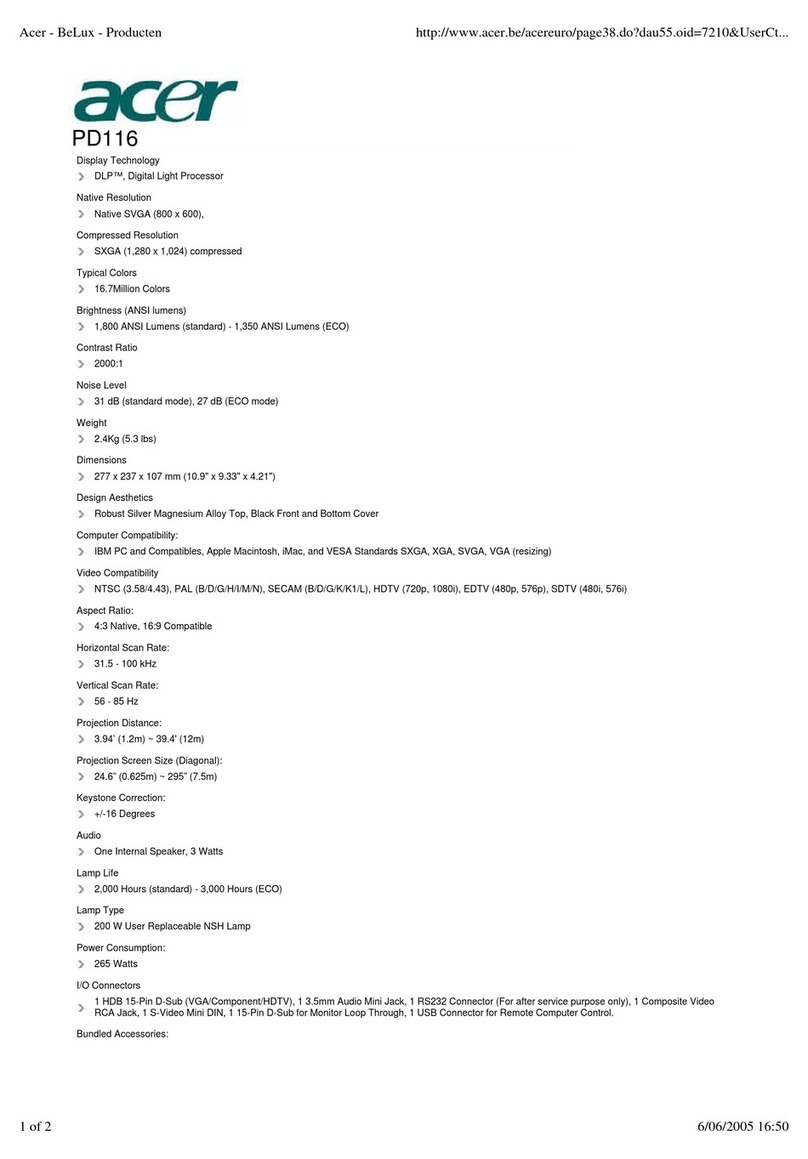 Acer - BeLux - Producten

http://www.acer.be/acereuro/page38.do?dau55.oid=7210&UserCt...

acer

PD116

Display Technology

DLP™, Digital Light Processor

Native Resolution

Native SVGA (800 x 600),

Compressed Resolution

SXGA (1,280 x 1,024) compressed

Typical Colors

16.7Million Colors

Brightness (ANSI lumens)

1,800 ANSI Lumens (standard) - 1,350 ANSI Lumens (ECO)

Contrast Ratio

2000:1

Noise Level

31 dB (standard mode), 27 dB (ECO mode)

Weight

2.4Kg (5.3 lbs)

Dimensions

277 x 237 x 107 mm (10.9" x 9.33" x 4.21")

Design Aesthetics

Robust Silver Magnesium Alloy Top, Black Front and Bottom Cover

Computer Compatibility:

IBM PC and Compatibles, Apple Macintosh, iMac, and VESA Standards SXGA, XGA, SVGA, VGA (resizing)

Video Compatibility

NTSC (3.58/4.43), PAL (B/D/G/H/I/M/N), SECAM (B/D/G/K/K1/L), HDTV (720p, 1080i), EDTV (480p, 576p), SDTV (480i, 576i)

Aspect Ratio:

4:3 Native, 16:9 Compatible

Horizontal Scan Rate:

31.5 - 100 kHz

Vertical Scan Rate:

56 - 85 Hz

Projection Distance:

3.94' (1.2m) ~ 39.4' (12m)

Projection Screen Size (Diagonal):

24.6" (0.625m) ~ 295" (7.5m)

Keystone Correction:

+/-16 Degrees

Audio

One Internal Speaker, 3 Watts

Lamp Life

2,000 Hours (standard) - 3,000 Hours (ECO)

Lamp Type

200 W User Replaceable NSH Lamp

Power Consumption:

265 Watts

I/O Connectors

1 HDB 15-Pin D-Sub (VGA/Component/HDTV), 1 3.5mm Audio Mini Jack, 1 RS232 Connector (For after service purpose only), 1 Composite Video RCA Jack, 1 S-Video Mini DIN, 1 15-Pin D-Sub for Monitor Loop Through, 1 USB Connector for Remote Computer Control.

Bundled Accessories:

1 of 2

6/06/2005 16:50